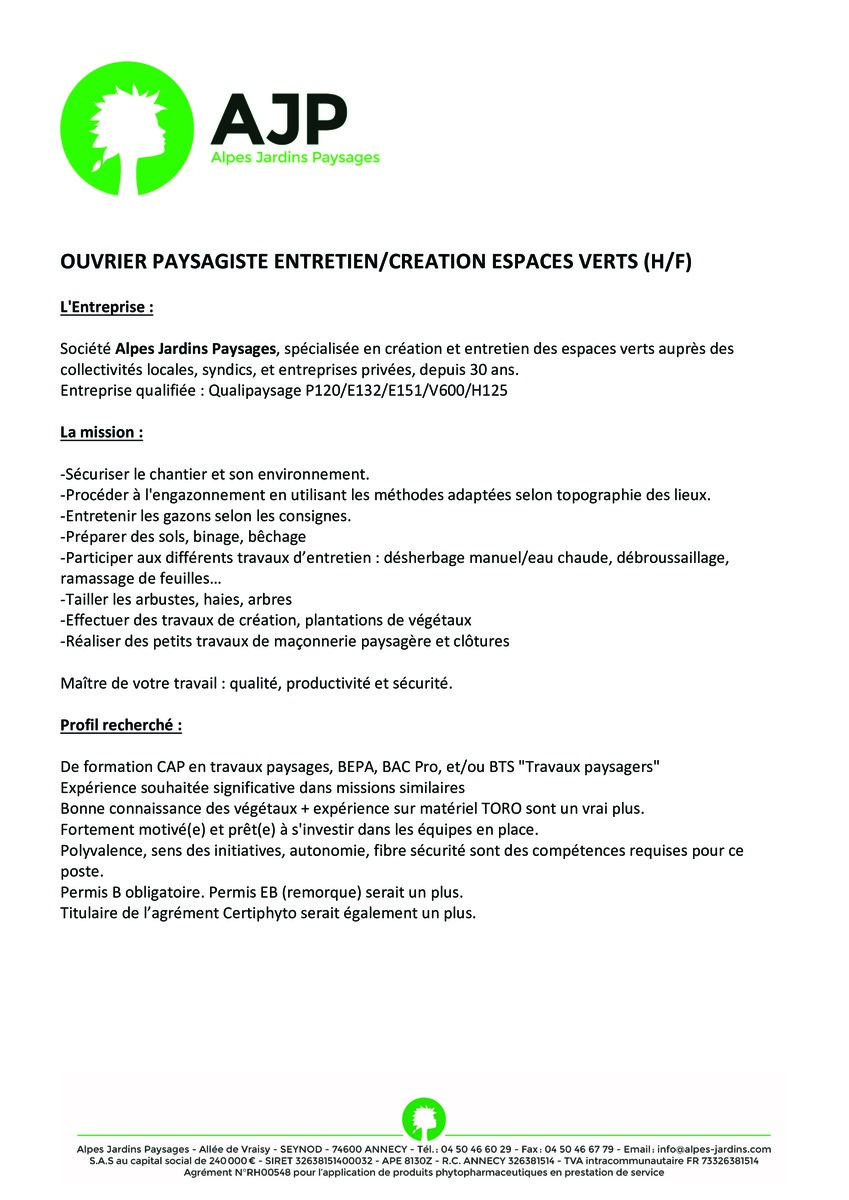 AJP
Alpes Jardins Paysages

OUVRIER PAYSAGISTE ENTRETIEN/CREATION ESPACES VERTS (H/F)

L'Entreprise :

Société Alpes Jardins Paysages, spécialisée en création et entretien des espaces verts auprès des collectivités locales, syndics, et entreprises privées, depuis 30 ans.
Entreprise qualifiée : Qualipaysage P120/E132/E151/V600/H125

La mission :

-Sécuriser le chantier et son environnement.
-Procéder à l'engazonnement en utilisant les méthodes adaptées selon topographie des lieux.
-Entretenir les gazons selon les consignes.
-Préparer des sols, binage, bêchage
-Participer aux différents travaux d'entretien : désherbage manuel/eau chaude, débroussaillage, ramassage de feuilles…
-Tailler les arbustes, haies, arbres
-Effectuer des travaux de création, plantations de végétaux
-Réaliser des petits travaux de maçonnerie paysagère et clôtures

Maître de votre travail : qualité, productivité et sécurité.

Profil recherché :

De formation CAP en travaux paysages, BEPA, BAC Pro, et/ou BTS "Travaux paysagers"
Expérience souhaitée significative dans missions similaires
Bonne connaissance des végétaux + expérience sur matériel TORO sont un vrai plus.
Fortement motivé(e) et prêt(e) à s'investir dans les équipes en place.
Polyvalence, sens des initiatives, autonomie, fibre sécurité sont des compétences requises pour ce poste.
Permis B obligatoire. Permis EB (remorque) serait un plus.
Titulaire de l'agrément Certiphyto serait également un plus.

Alpes Jardins Paysages - Allée de Vraisy - SEYNOD - 74600 ANNECY - Tél. : 04 50 46 60 29 - Fax : 04 50 46 67 79 - Email : info@alpes-jardins.com
S.A.S au capital social de 240 000 € - SIRET 32638151400032 - APE 8130Z - R.C. ANNECY 326381514 - TVA intracommunautaire FR 73326381514
Agrément N°RH00548 pour l'application de produits phytopharmaceutiques en prestation de service